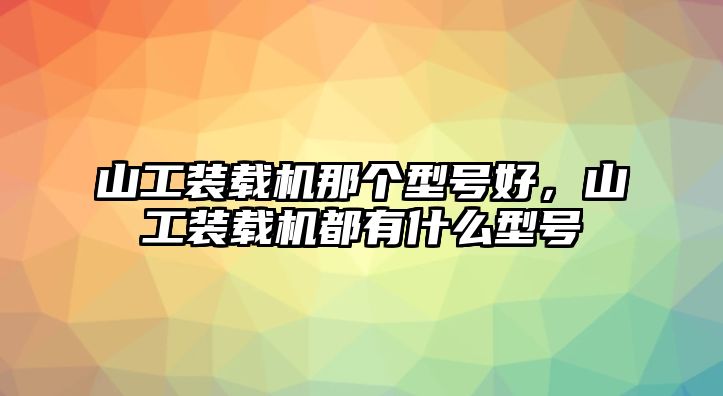 山工装载机那个型号好，山工装载机都有什么型号